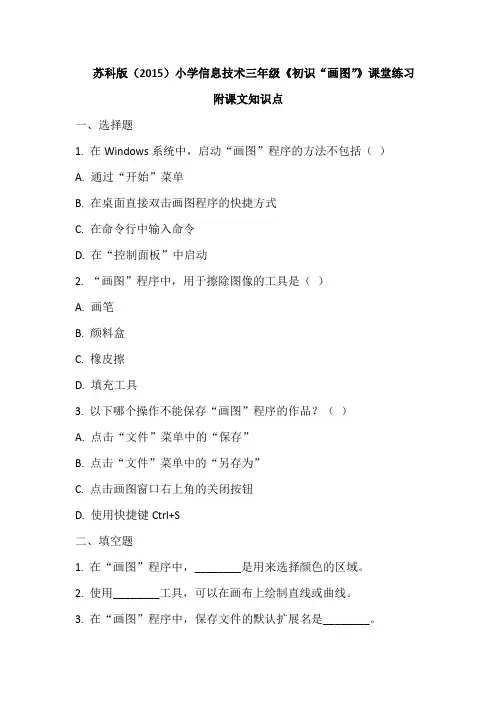 苏科版（2015）小学信息技术三年级《初识“画图”》课堂练习

附课文知识点

一、选择题

1. 在 Windows 系统中，启动“画图”程序的方法不包括（ ）

A. 通过“开始”菜单

B. 在桌面直接双击画图程序的快捷方式

C. 在命令行中输入命令

D. 在“控制面板”中启动

2. “画图”程序中，用于擦除图像的工具是（ ）

A. 画笔

B. 颜料盒

C. 橡皮擦

D. 填充工具

3. 以下哪个操作不能保存“画图”程序的作品？（ ）

A. 点击“文件”菜单中的“保存”

B. 点击“文件”菜单中的“另存为”

C. 点击画图窗口右上角的关闭按钮

D. 使用快捷键 Ctrl+S

二、填空题

1. 在“画图”程序中，________是用来选择颜色的区域。

2. 使用________工具，可以在画布上绘制直线或曲线。

3. 在“画图”程序中，保存文件的默认扩展名是________。